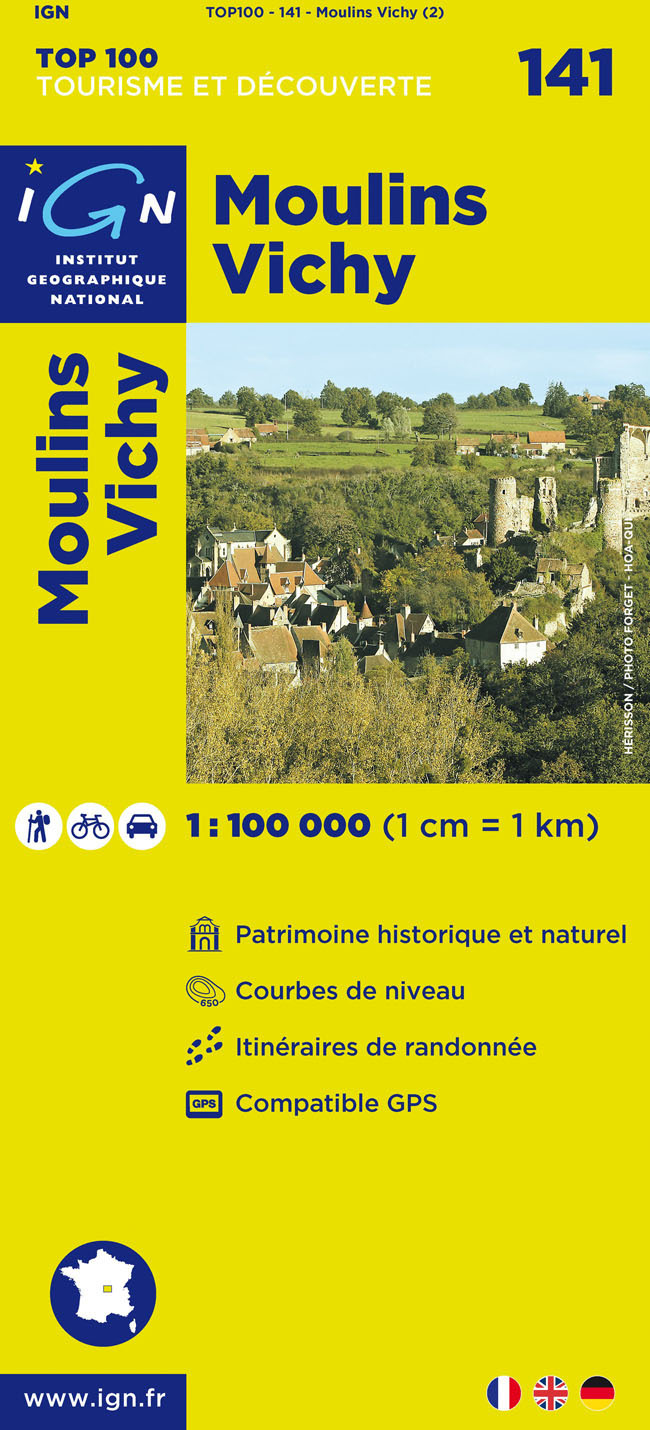 IGN TOP100 - 141 - Moulins Vichy (2)

TOP 100
TOURISME ET DÉCOUVERTE

141

IGN
INSTITUT GEOGRAPHIQUE NATIONAL

Moulins
Vichy

Moulins
Vichy

HÉRISSON / PHOTO FORGET - HOA-QUI

1 : 100 000 (1 cm = 1 km)

Patrimoine historique et naturel

650
Courbes de niveau

Itinéraires de randonnée

GPS
Compatible GPS

www.ign.fr